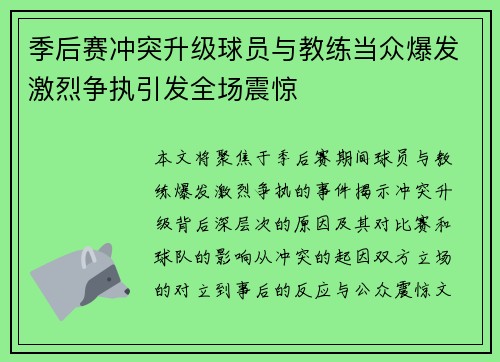 季后赛冲突升级球员与教练当众爆发激烈争执引发全场震惊

本文将聚焦于季后赛期间球员与教练爆发激烈争执的事件揭示冲突升级背后深层次的原因及其对比赛和球队的影响从冲突的起因双方立场的对立到事后的反应与公众震惊文